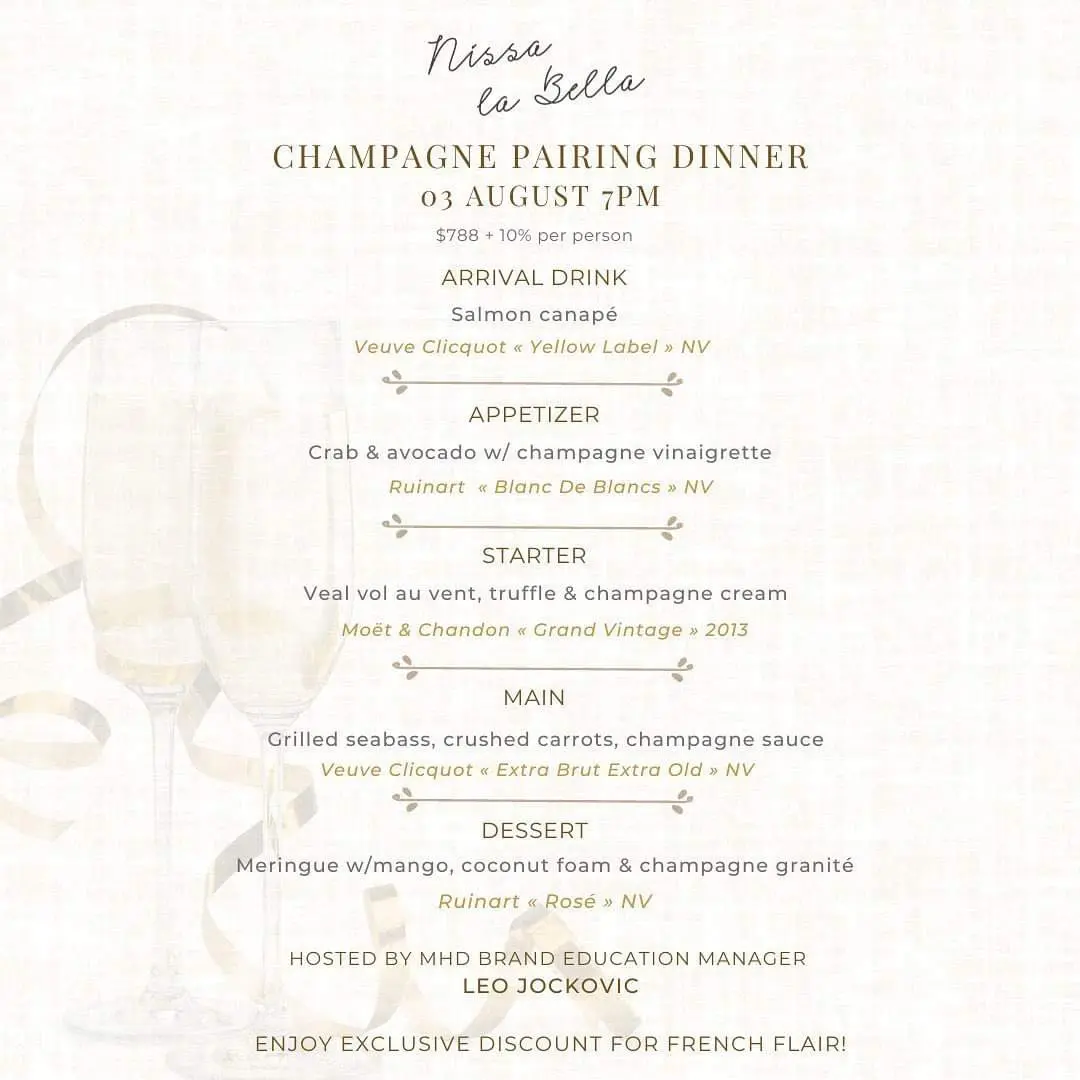 Nissa la Bella

CHAMPAGNE PAIRING DINNER
03 AUGUST 7PM
$788 + 10% per person

ARRIVAL DRINK
Salmon canapé
Veuve Clicquot « Yellow Label » NV

APPETIZER
Crab & avocado w/ champagne vinaigrette
Ruinart « Blanc De Blancs » NV

STARTER
Veal vol au vent, truffle & champagne cream
Moët & Chandon « Grand Vintage » 2013

MAIN
Grilled seabass, crushed carrots, champagne sauce
Veuve Clicquot « Extra Brut Extra Old » NV

DESSERT
Meringue w/mango, coconut foam & champagne granité
Ruinart « Rosé » NV

HOSTED BY MHD BRAND EDUCATION MANAGER
LEO JOCKOVIC

ENJOY EXCLUSIVE DISCOUNT FOR FRENCH FLAIR!